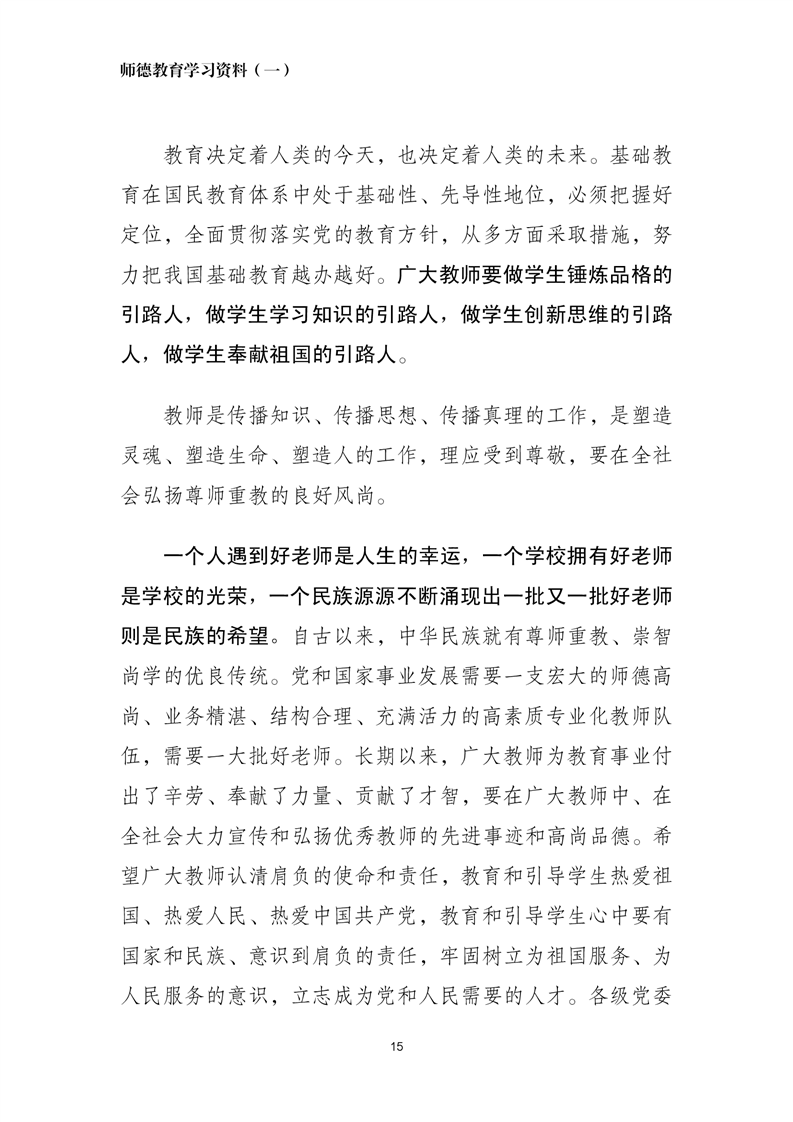 师德教育学习资料（一）

教育决定着人类的今天，也决定着人类的未来。基础教育在国民教育体系中处于基础性、先导性地位，必须把握好定位，全面贯彻落实党的教育方针，从多方面采取措施，努力把我国基础教育越办越好。广大教师要做学生锤炼品格的引路人，做学生学习知识的引路人，做学生创新思维的引路人，做学生奉献祖国的引路人。

教师是传播知识、传播思想、传播真理的工作，是塑造灵魂、塑造生命、塑造人的工作，理应受到尊敬，要在全社会弘扬尊师重教的良好风尚。

一个人遇到好老师是人生的幸运，一个学校拥有好老师是学校的光荣，一个民族源源不断涌现出一批又一批好老师则是民族的希望。自古以来，中华民族就有尊师重教、崇智尚学的优良传统。党和国家事业发展需要一支宏大的师德高尚、业务精湛、结构合理、充满活力的高素质专业化教师队伍，需要一大批好老师。长期以来，广大教师为教育事业付出了辛劳、奉献了力量、贡献了才智，要在广大教师中、在全社会大力宣传和弘扬优秀教师的先进事迹和高尚品德。希望广大教师认清肩负的使命和责任，教育和引导学生热爱祖国、热爱人民、热爱中国共产党，教育和引导学生心中要有国家和民族、意识到肩负的责任，牢固树立为祖国服务、为人民服务的意识，立志成为党和人民需要的人才。各级党委

15